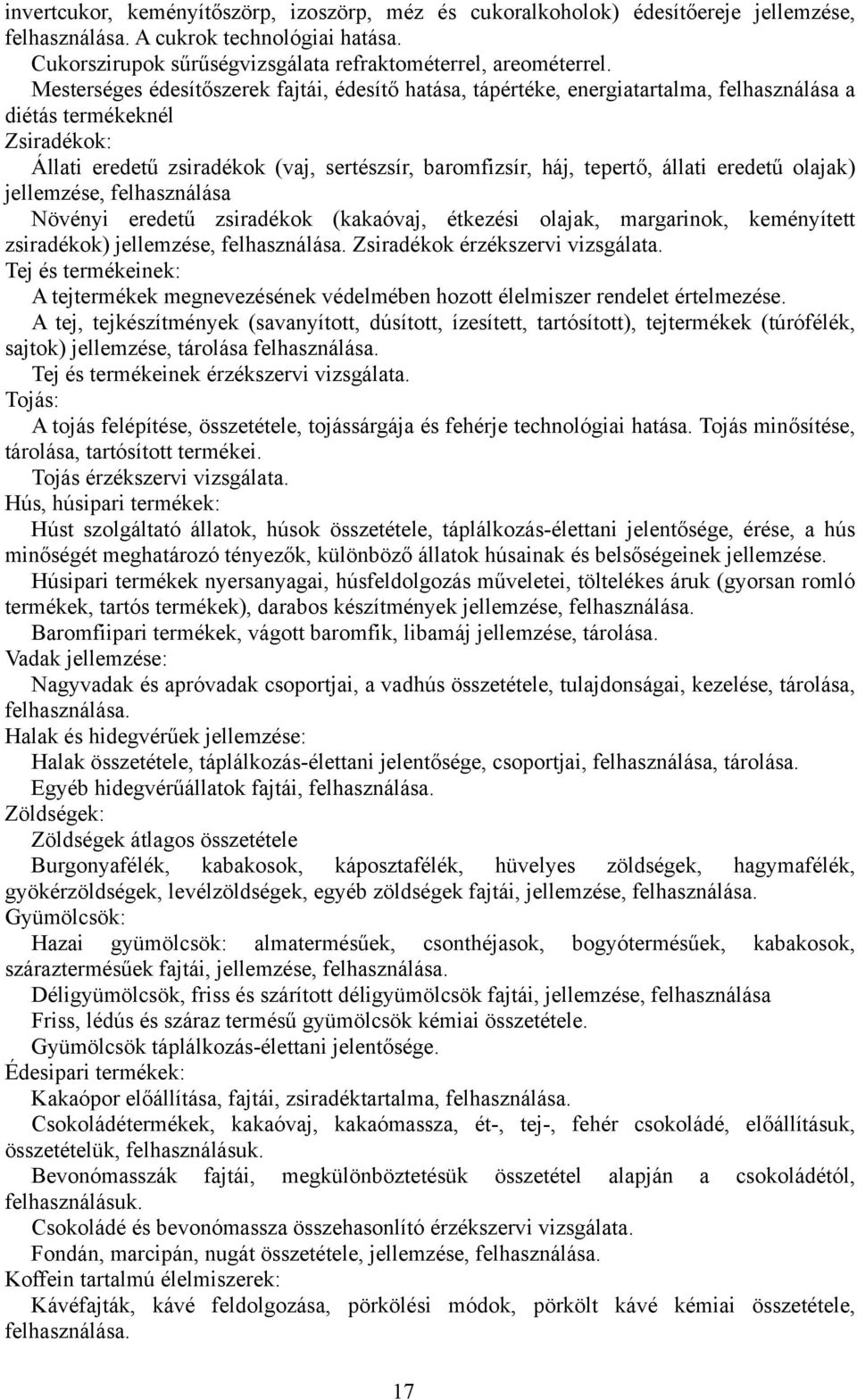 invertcukor, keményítőszörp, izoszörp, méz és cukoralkoholok) édesítőereje jellemzése, felhasználása. A cukrok technológiai hatása.
Cukorszirupok sűrűségvizsgálata refraktométerrel, areométerrel.
Mesterséges édesítőszerek fajtái, édesítő hatása, tápértéke, energiatartalma, felhasználása a diétás termékeknél
Zsiradékok:
Állati eredetű zsiradékok (vaj, sertészsír, baromfizsír, háj, tepertő, állati eredetű olajak) jellemzése, felhasználása
Növényi eredetű zsiradékok (kakaóvaj, étkezési olajak, margarinok, keményített zsiradékok) jellemzése, felhasználása. Zsiradékok érzékszervi vizsgálata.
Tej és termékeinek:
A tejtermékek megnevezésének védelmében hozott élelmiszer rendelet értelmezése.
A tej, tejkészítmények (savanyított, dúsított, ízesített, tartósított), tejtermékek (túrófélék, sajtok) jellemzése, tárolása felhasználása.
Tej és termékeinek érzékszervi vizsgálata.
Tojás:
A tojás felépítése, összetétele, tojássárgája és fehérje technológiai hatása. Tojás minősítése, tárolása, tartósított termékei.
Tojás érzékszervi vizsgálata.
Hús, húsipari termékek:
Húst szolgáltató állatok, húsok összetétele, táplálkozás-élettani jelentősége, érése, a hús minőségét meghatározó tényezők, különböző állatok húsainak és belsőségeinek jellemzése.
Húsipari termékek nyersanyagai, húsfeldolgozás műveletei, töltelékes áruk (gyorsan romló termékek, tartós termékek), darabos készítmények jellemzése, felhasználása.
Baromfiipari termékek, vágott baromfik, libamáj jellemzése, tárolása.
Vadak jellemzése:
Nagyvadak és apróvadak csoportjai, a vadhús összetétele, tulajdonságai, kezelése, tárolása, felhasználása.
Halak és hidegvérűek jellemzése:
Halak összetétele, táplálkozás-élettani jelentősége, csoportjai, felhasználása, tárolása.
Egyéb hidegvérűállatok fajtái, felhasználása.
Zöldségek:
Zöldségek átlagos összetétele
Burgonyafélék, kabakosok, káposztafélék, hüvelyes zöldségek, hagymafélék, gyökérzöldségek, levélzöldségek, egyéb zöldségek fajtái, jellemzése, felhasználása.
Gyümölcsök:
Hazai gyümölcsök: almatermésűek, csonthéjasok, bogyótermésűek, kabakosok, száraztermésűek fajtái, jellemzése, felhasználása.
Déligyümölcsök, friss és szárított déligyümölcsök fajtái, jellemzése, felhasználása
Friss, lédús és száraz termésű gyümölcsök kémiai összetétele.
Gyümölcsök táplálkozás-élettani jelentősége.
Édesipari termékek:
Kakaópor előállítása, fajtái, zsiradéktartalma, felhasználása.
Csokoládétermékek, kakaóvaj, kakaómassza, ét-, tej-, fehér csokoládé, előállításuk, összetételük, felhasználásuk.
Bevonómasszák fajtái, megkülönböztetésük összetétel alapján a csokoládétól, felhasználásuk.
Csokoládé és bevonómassza összehasonlító érzékszervi vizsgálata.
Fondán, marcipán, nugát összetétele, jellemzése, felhasználása.
Koffein tartalmú élelmiszerek:
Kávéfajták, kávé feldolgozása, pörkölési módok, pörkölt kávé kémiai összetétele, felhasználása.

17